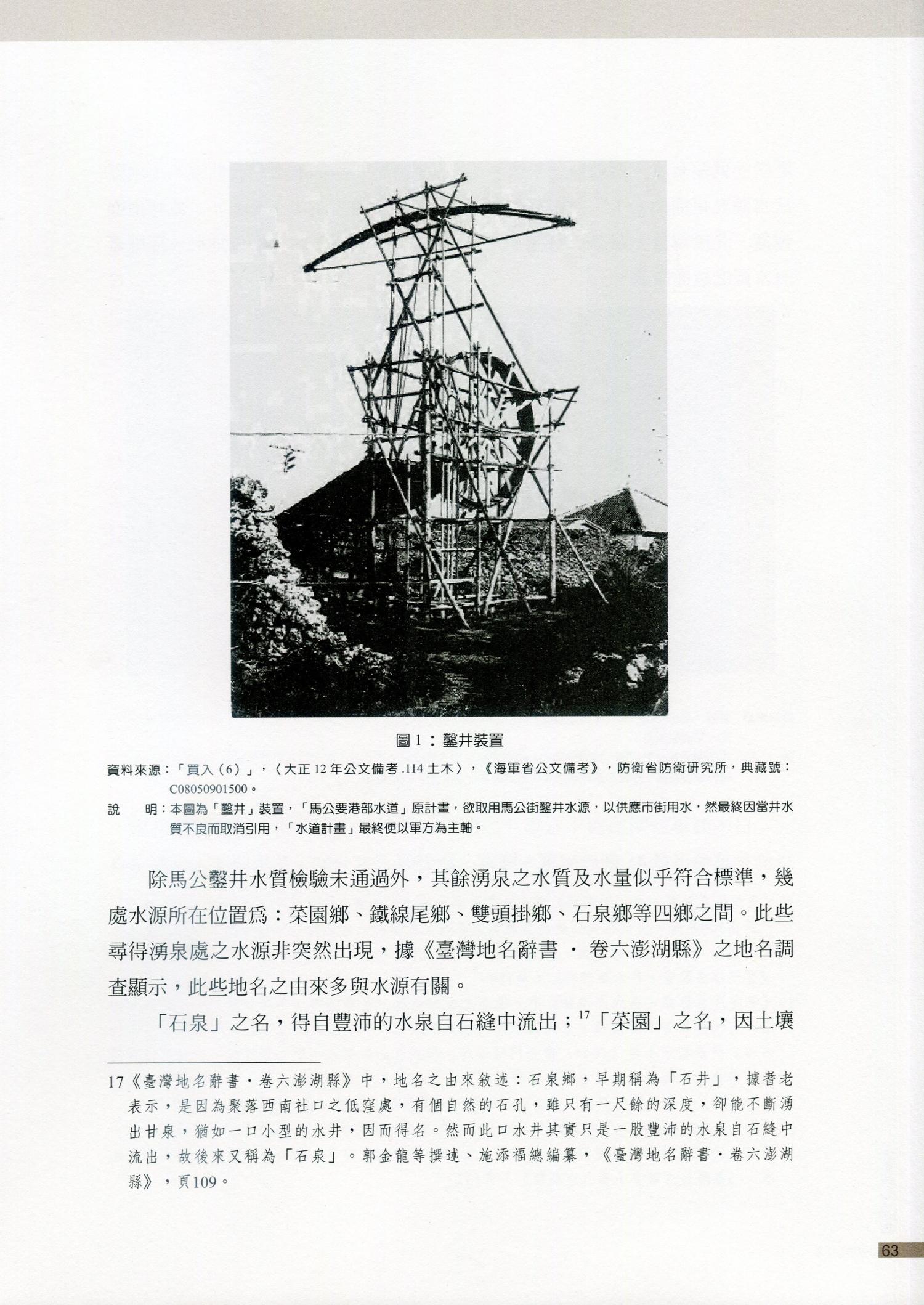 圖 1：鑿井裝置

資料來源：「買入（6）」，〈大正 12 年公文備考 .114 土木〉，《海軍省公文備考》，防衛省防衛研究所，典藏號：C08050901500。

說　　明：本圖為「鑿井」裝置，「馬公要港部水道」原計畫，欲取用馬公街鑿井水源，以供應市街用水，然最終因當井水質不良而取消引用，「水道計畫」最終便以軍方為主軸。

除馬公鑿井水質檢驗未通過外，其餘湧泉之水質及水量似乎符合標準，幾處水源所在位置爲：菜園鄉、鐵線尾鄉、雙頭掛鄉、石泉鄉等四鄉之間。此些尋得湧泉處之水源非突然出現，據《臺灣地名辭書 · 卷六澎湖縣》之地名調查顯示，此些地名之由來多與水源有關。

「石泉」之名，得自豐沛的水泉自石縫中流出；$^{17}$「菜園」之名，因土壤

17《臺灣地名辭書·卷六澎湖縣》中，地名之由來敘述：石泉鄉，早期稱為「石井」，據耆老表示，是因為聚落西南社口之低窪處，有個自然的石孔，雖只有一尺餘的深度，卻能不斷湧出甘泉，猶如一口小型的水井，因而得名。然而此口水井其實只是一股豐沛的水泉自石縫中流出，故後來又稱為「石泉」。郭金龍等撰述、施添福總編纂，《臺灣地名辭書·卷六澎湖縣》，頁109。

63